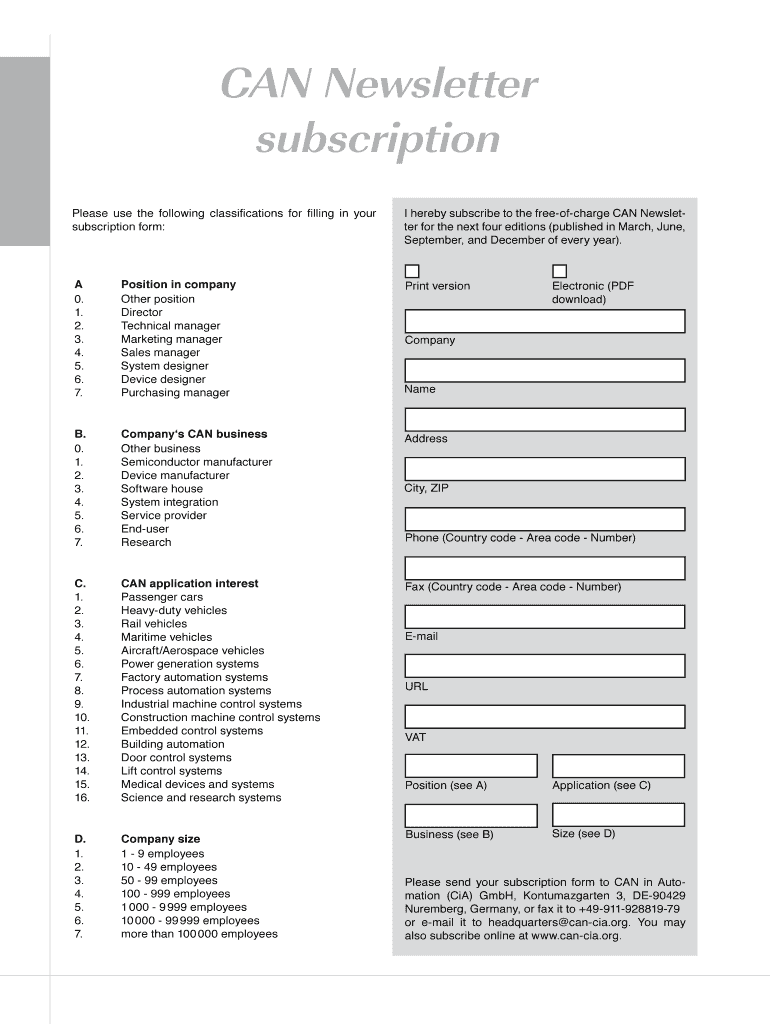 CAN Newsletter subscription

Please use the following classifications for filling in your subscription form:

A Position in company
0. Other position
1. Director
2. Technical manager
3. Marketing manager
4. Sales manager
5. System designer
6. Device designer
7. Purchasing manager

B. Company's CAN business
0. Other business
1. Semiconductor manufacturer
2. Device manufacturer
3. Software house
4. System integration
5. Service provider
6. End-user
7. Research

C. CAN application interest
1. Passenger cars
2. Heavy-duty vehicles
3. Rail vehicles
4. Maritime vehicles
5. Aircraft/Aerospace vehicles
6. Power generation systems
7. Factory automation systems
8. Process automation systems
9. Industrial machine control systems
10. Construction machine control systems
11. Embedded control systems
12. Building automation
13. Door control systems
14. Lift control systems
15. Medical devices and systems
16. Science and research systems

D. Company size
1. 1 - 9 employees
2. 10 - 49 employees
3. 50 - 99 employees
4. 100 - 999 employees
5. 1 000 - 9 999 employees
6. 10 000 - 99 999 employees
7. more than 100 000 employees

I hereby subscribe to the free-of-charge CAN Newsletter for the next four editions (published in March, June, September, and December of every year).

Print version

Electronic (PDF download)

Company

Name

Address

City, ZIP

Phone (Country code - Area code - Number)

Fax (Country code - Area code - Number)

E-mail

URL

VAT

Position (see A)

Application (see C)

Business (see B)

Size (see D)

Please send your subscription form to CAN in Automation (CiA) GmbH, Kontumazgarten 3, DE-90429 Nuremberg, Germany, or fax it to +49-911-928819-79 or e-mail it to headquarters@can-cia.org. You may also subscribe online at www.can-cia.org.